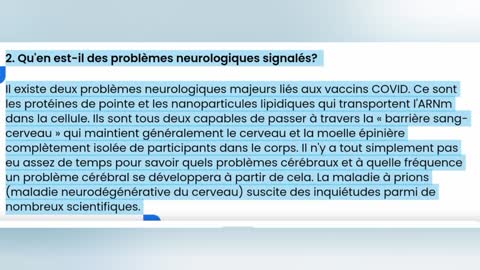 2. Qu'en est-il des problèmes neurologiques signalés?

Il existe deux problèmes neurologiques majeurs liés aux vaccins COVID. Ce sont les protéines de pointe et les nanoparticules lipidiques qui transportent l'ARNm dans la cellule. Ils sont tous deux capables de passer à travers la « barrière sang-cerveau » qui maintient généralement le cerveau et la moelle épinière complètement isolée de participants dans le corps. Il n'y a tout simplement pas eu assez de temps pour savoir quels problèmes cérébraux et à quelle fréquence un problème cérébral se développera à partir de cela. La maladie à prions (maladie neurodégénérative du cerveau) suscite des inquiétudes parmi de nombreux scientifiques.